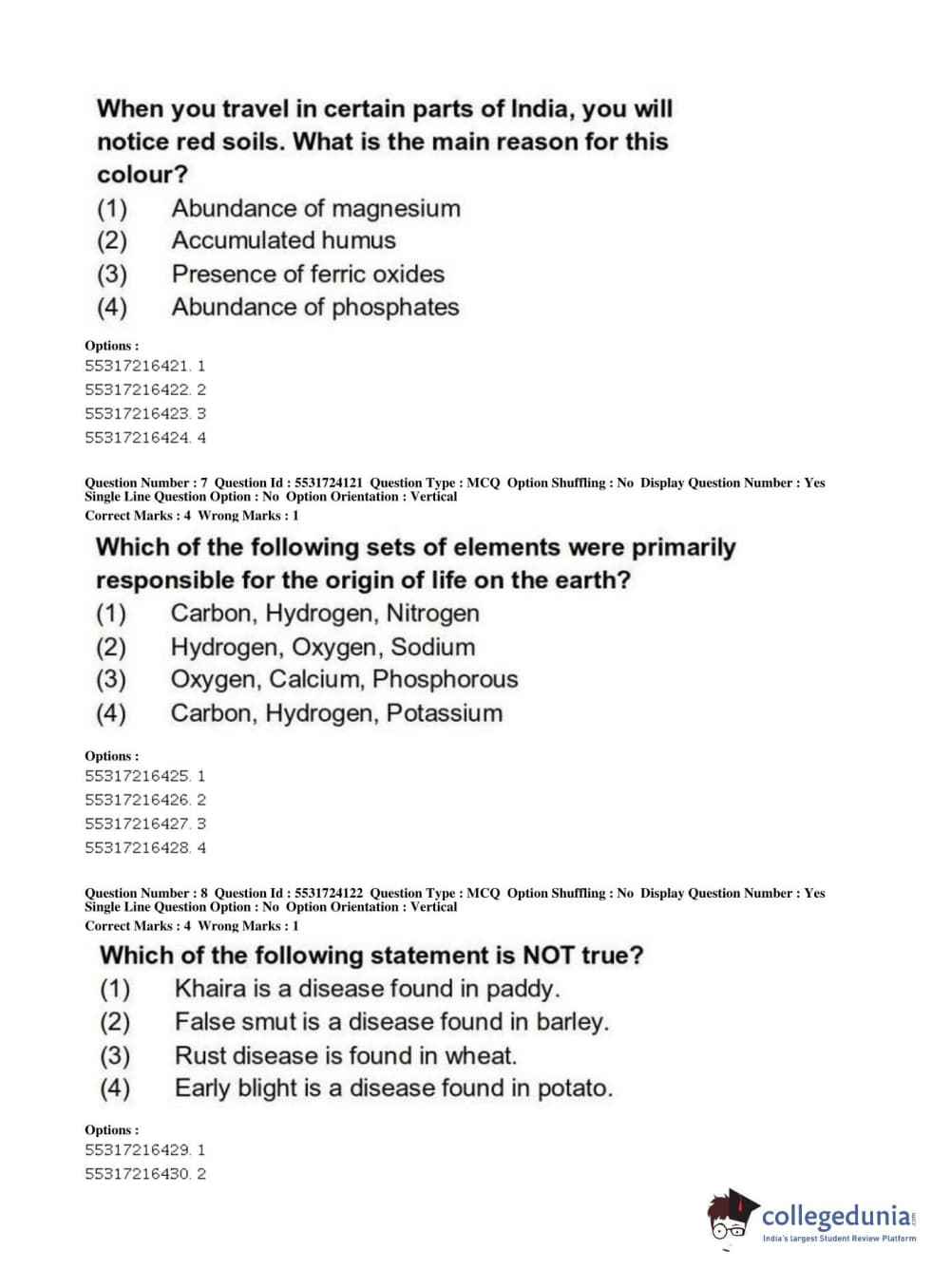 When you travel in certain parts of India, you will notice red soils. What is the main reason for this colour?
(1) Abundance of magnesium
(2) Accumulated humus
(3) Presence of ferric oxides
(4) Abundance of phosphates

Options :
55317216421. 1
55317216422. 2
55317216423. 3
55317216424. 4

Question Number : 7 Question Id : 5531724121 Question Type : MCQ Option Shuffling : No Display Question Number : Yes Single Line Question Option : No Option Orientation : Vertical
Correct Marks : 4 Wrong Marks : 1

Which of the following sets of elements were primarily responsible for the origin of life on the earth?
(1) Carbon, Hydrogen, Nitrogen
(2) Hydrogen, Oxygen, Sodium
(3) Oxygen, Calcium, Phosphorous
(4) Carbon, Hydrogen, Potassium

Options :
55317216425. 1
55317216426. 2
55317216427. 3
55317216428. 4

Question Number : 8 Question Id : 5531724122 Question Type : MCQ Option Shuffling : No Display Question Number : Yes Single Line Question Option : No Option Orientation : Vertical
Correct Marks : 4 Wrong Marks : 1

Which of the following statement is NOT true?
(1) Khaira is a disease found in paddy.
(2) False smut is a disease found in barley.
(3) Rust disease is found in wheat.
(4) Early blight is a disease found in potato.

Options :
55317216429. 1
55317216430. 2

collegedunia.com
India's largest Student Review Platform